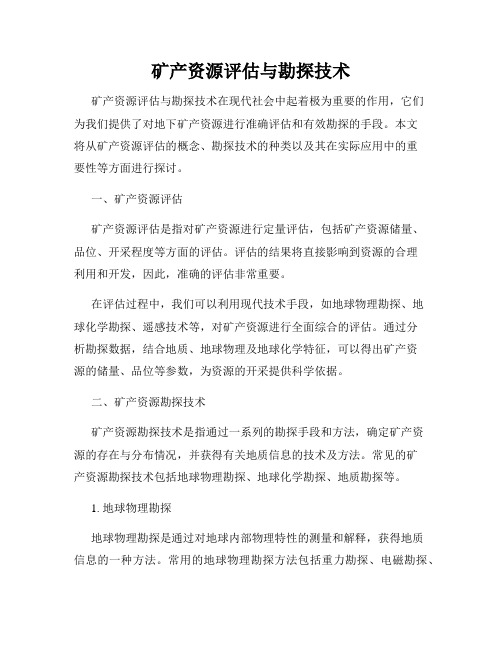 矿产资源评估与勘探技术

矿产资源评估与勘探技术在现代社会中起着极为重要的作用，它们为我们提供了对地下矿产资源进行准确评估和有效勘探的手段。本文将从矿产资源评估的概念、勘探技术的种类以及其在实际应用中的重要性等方面进行探讨。

一、矿产资源评估

矿产资源评估是指对矿产资源进行定量评估，包括矿产资源储量、品位、开采程度等方面的评估。评估的结果将直接影响到资源的合理利用和开发，因此，准确的评估非常重要。

在评估过程中，我们可以利用现代技术手段，如地球物理勘探、地球化学勘探、遥感技术等，对矿产资源进行全面综合的评估。通过分析勘探数据，结合地质、地球物理及地球化学特征，可以得出矿产资源的储量、品位等参数，为资源的开采提供科学依据。

二、矿产资源勘探技术

矿产资源勘探技术是指通过一系列的勘探手段和方法，确定矿产资源的存在与分布情况，并获得有关地质信息的技术及方法。常见的矿产资源勘探技术包括地球物理勘探、地球化学勘探、地质勘探等。

1. 地球物理勘探

地球物理勘探是通过对地球内部物理特性的测量和解释，获得地质信息的一种方法。常用的地球物理勘探方法包括重力勘探、电磁勘探、